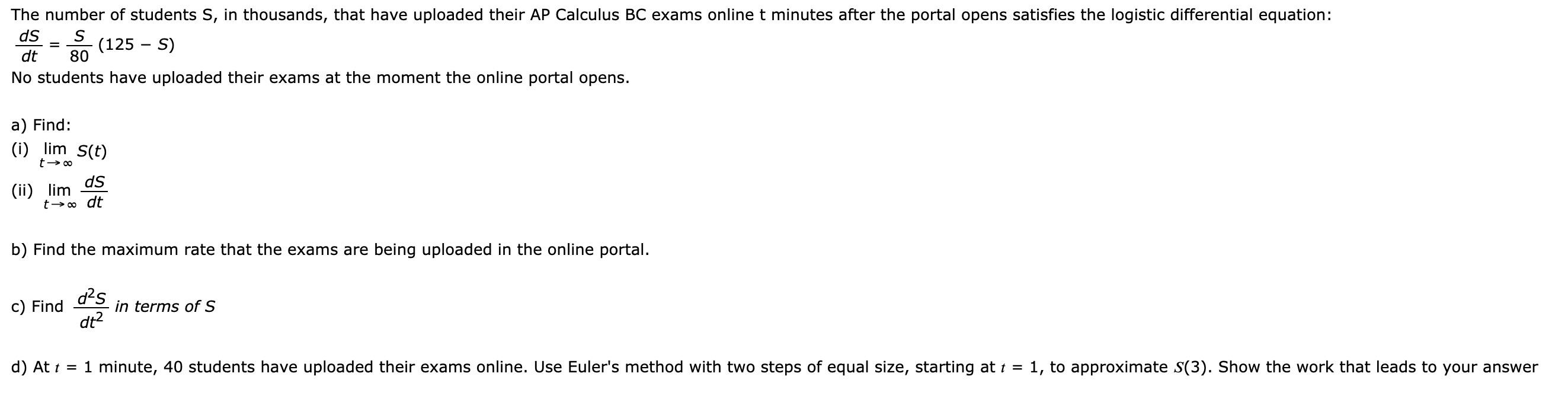 The number of students S, in thousands, that have uploaded their AP Calculus BC exams online t minutes after the portal opens satisfies the logistic differential equation:
$\frac{dS}{dt} = \frac{S}{80}(125 - S)$
No students have uploaded their exams at the moment the online portal opens.

a) Find:
(i) $\lim_{t \to \infty} S(t)$
(ii) $\lim_{t \to \infty} \frac{dS}{dt}$

b) Find the maximum rate that the exams are being uploaded in the online portal.

c) Find $\frac{d^2S}{dt^2}$ in terms of S

d) At $t = 1$ minute, 40 students have uploaded their exams online. Use Euler's method with two steps of equal size, starting at $t = 1$, to approximate $S(3)$. Show the work that leads to your answer